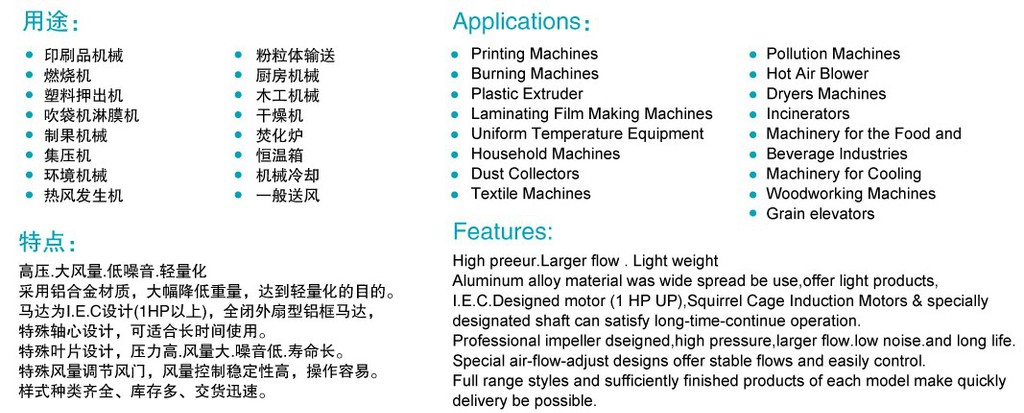 用途：

- 印刷品机械
- 燃烧机
- 塑料押出机
- 吹袋机淋膜机
- 制果机械
- 集压机
- 环境机械
- 热风发生机

- 粉粒体输送
- 厨房机械
- 木工机械
- 干燥机
- 焚化炉
- 恒温箱
- 机械冷却
- 一般送风

特点：

高压.大风量.低噪音.轻量化
采用铝合金材质，大幅降低重量，达到轻量化的目的。
马达为I.E.C设计(1HP以上)，全闭外扇型铝框马达，
特殊轴心设计，可适合长时间使用。
特殊叶片设计，压力高.风量大.噪音低.寿命长。
特殊风量调节风门，风量控制稳定性高，操作容易。
样式种类齐全、库存多、交货迅速。

Applications：

- Printing Machines
- Burning Machines
- Plastic Extruder
- Laminating Film Making Machines
- Uniform Temperature Equipment
- Household Machines
- Dust Collectors
- Textile Machines

- Pollution Machines
- Hot Air Blower
- Dryers Machines
- Incinerators
- Machinery for the Food and Beverage Industries
- Machinery for Cooling
- Woodworking Machines
- Grain elevators

Features:

High preeur.Larger flow . Light weight
Aluminum alloy material was wide spread be use,offer light products,
I.E.C.Designed motor (1 HP UP),Squirrel Cage Induction Motors & specially designated shaft can satisfy long-time-continue operation.
Professional impeller dseigned,high pressure,larger flow.low noise.and long life.
Special air-flow-adjust designs offer stable flows and easily control.
Full range styles and sufficiently finished products of each model make quickly delivery be possible.